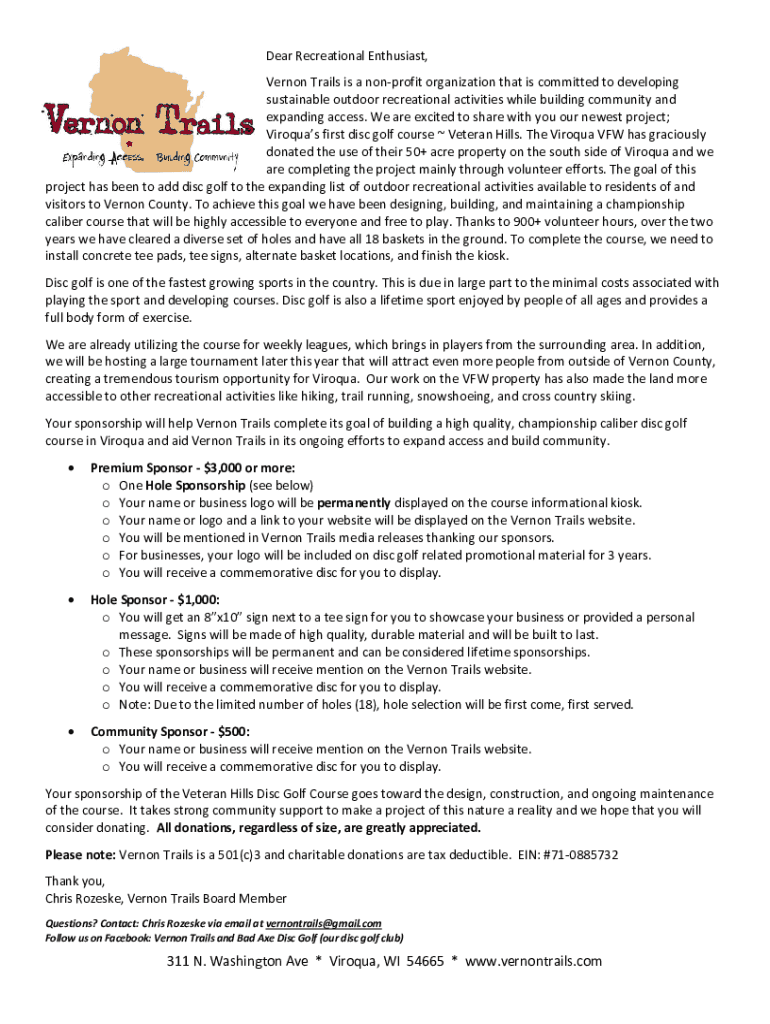 Vernon Trails
Expanding Access. Building Community

Dear Recreational Enthusiast,

Vernon Trails is a non-profit organization that is committed to developing sustainable outdoor recreational activities while building community and expanding access. We are excited to share with you our newest project; Viroqua's first disc golf course ~ Veteran Hills. The Viroqua VFW has graciously donated the use of their 50+ acre property on the south side of Viroqua and we are completing the project mainly through volunteer efforts. The goal of this project has been to add disc golf to the expanding list of outdoor recreational activities available to residents of and visitors to Vernon County. To achieve this goal we have been designing, building, and maintaining a championship caliber course that will be highly accessible to everyone and free to play. Thanks to 900+ volunteer hours, over the two years we have cleared a diverse set of holes and have all 18 baskets in the ground. To complete the course, we need to install concrete tee pads, tee signs, alternate basket locations, and finish the kiosk.

Disc golf is one of the fastest growing sports in the country. This is due in large part to the minimal costs associated with playing the sport and developing courses. Disc golf is also a lifetime sport enjoyed by people of all ages and provides a full body form of exercise.

We are already utilizing the course for weekly leagues, which brings in players from the surrounding area. In addition, we will be hosting a large tournament later this year that will attract even more people from outside of Vernon County, creating a tremendous tourism opportunity for Viroqua. Our work on the VFW property has also made the land more accessible to other recreational activities like hiking, trail running, snowshoeing, and cross country skiing.

Your sponsorship will help Vernon Trails complete its goal of building a high quality, championship caliber disc golf course in Viroqua and aid Vernon Trails in its ongoing efforts to expand access and build community.

• Premium Sponsor - $3,000 or more:
  o One Hole Sponsorship (see below)
  o Your name or business logo will be permanently displayed on the course informational kiosk.
  o Your name or logo and a link to your website will be displayed on the Vernon Trails website.
  o You will be mentioned in Vernon Trails media releases thanking our sponsors.
  o For businesses, your logo will be included on disc golf related promotional material for 3 years.
  o You will receive a commemorative disc for you to display.

• Hole Sponsor - $1,000:
  o You will get an 8"x10" sign next to a tee sign for you to showcase your business or provided a personal message. Signs will be made of high quality, durable material and will be built to last.
  o These sponsorships will be permanent and can be considered lifetime sponsorships.
  o Your name or business will receive mention on the Vernon Trails website.
  o You will receive a commemorative disc for you to display.
  o Note: Due to the limited number of holes (18), hole selection will be first come, first served.

• Community Sponsor - $500:
  o Your name or business will receive mention on the Vernon Trails website.
  o You will receive a commemorative disc for you to display.

Your sponsorship of the Veteran Hills Disc Golf Course goes toward the design, construction, and ongoing maintenance of the course. It takes strong community support to make a project of this nature a reality and we hope that you will consider donating. All donations, regardless of size, are greatly appreciated.

Please note: Vernon Trails is a 501(c)3 and charitable donations are tax deductible. EIN: #71-0885732

Thank you,
Chris Rozeske, Vernon Trails Board Member

Questions? Contact: Chris Rozeske via email at vernontrails@gmail.com
Follow us on Facebook: Vernon Trails and Bad Axe Disc Golf (our disc golf club)

311 N. Washington Ave * Viroqua, WI 54665 * www.vernontrails.com